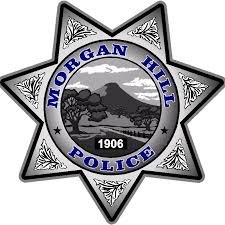 MORGAN HILL
1906
POLICE